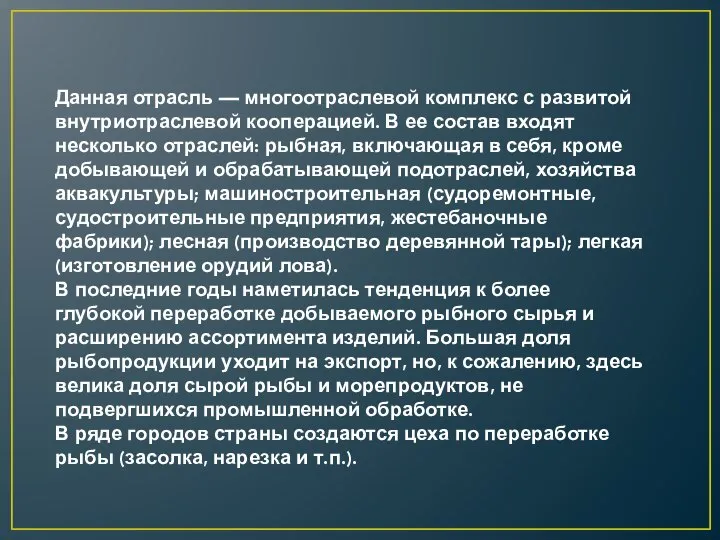 Данная отрасль — многоотраслевой комплекс с развитой внутриотраслевой кооперацией. В ее состав входят несколько отраслей: рыбная, включающая в себя, кроме добывающей и обрабатывающей подотраслей, хозяйства аквакультуры; машиностроительная (судоремонтные, судостроительные предприятия, жестебаночные фабрики); лесная (производство деревянной тары); легкая (изготовление орудий лова).
В последние годы наметилась тенденция к более глубокой переработке добываемого рыбного сырья и расширению ассортимента изделий. Большая доля рыбопродукции уходит на экспорт, но, к сожалению, здесь велика доля сырой рыбы и морепродуктов, не подвергшихся промышленной обработке.
В ряде городов страны создаются цеха по переработке рыбы (засолка, нарезка и т.п.).